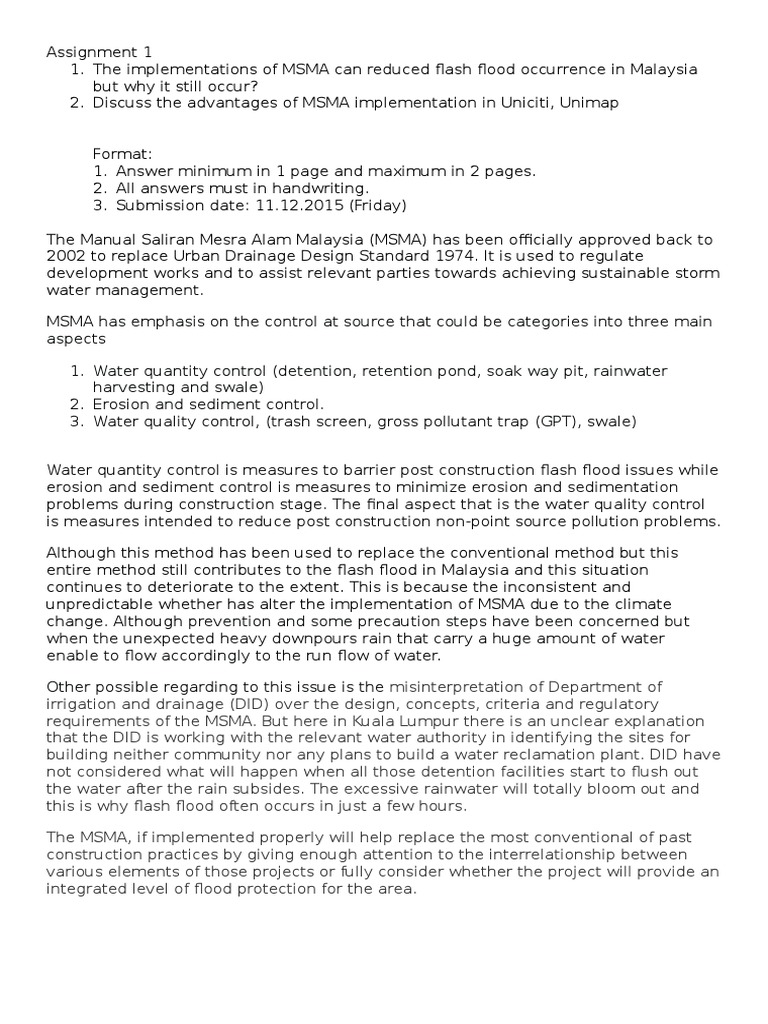 Assignment 1
1. The implementations of MSMA can reduced flash flood occurrence in Malaysia but why it still occur?
2. Discuss the advantages of MSMA implementation in Uniciti, Unimap

Format:
1. Answer minimum in 1 page and maximum in 2 pages.
2. All answers must in handwriting.
3. Submission date: 11.12.2015 (Friday)

The Manual Saliran Mesra Alam Malaysia (MSMA) has been officially approved back to 2002 to replace Urban Drainage Design Standard 1974. It is used to regulate development works and to assist relevant parties towards achieving sustainable storm water management.

MSMA has emphasis on the control at source that could be categories into three main aspects

1. Water quantity control (detention, retention pond, soak way pit, rainwater harvesting and swale)
2. Erosion and sediment control.
3. Water quality control, (trash screen, gross pollutant trap (GPT), swale)

Water quantity control is measures to barrier post construction flash flood issues while erosion and sediment control is measures to minimize erosion and sedimentation problems during construction stage. The final aspect that is the water quality control is measures intended to reduce post construction non-point source pollution problems.

Although this method has been used to replace the conventional method but this entire method still contributes to the flash flood in Malaysia and this situation continues to deteriorate to the extent. This is because the inconsistent and unpredictable whether has alter the implementation of MSMA due to the climate change. Although prevention and some precaution steps have been concerned but when the unexpected heavy downpours rain that carry a huge amount of water enable to flow accordingly to the run flow of water.

Other possible regarding to this issue is the misinterpretation of Department of irrigation and drainage (DID) over the design, concepts, criteria and regulatory requirements of the MSMA. But here in Kuala Lumpur there is an unclear explanation that the DID is working with the relevant water authority in identifying the sites for building neither community nor any plans to build a water reclamation plant. DID have not considered what will happen when all those detention facilities start to flush out the water after the rain subsides. The excessive rainwater will totally bloom out and this is why flash flood often occurs in just a few hours.

The MSMA, if implemented properly will help replace the most conventional of past construction practices by giving enough attention to the interrelationship between various elements of those projects or fully consider whether the project will provide an integrated level of flood protection for the area.